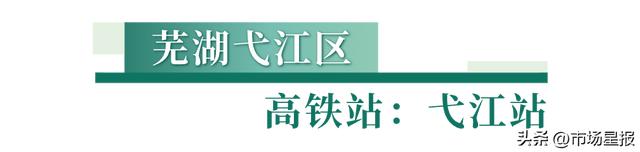 芜湖弋江区

高铁站：弋江站

头条 @市场星报